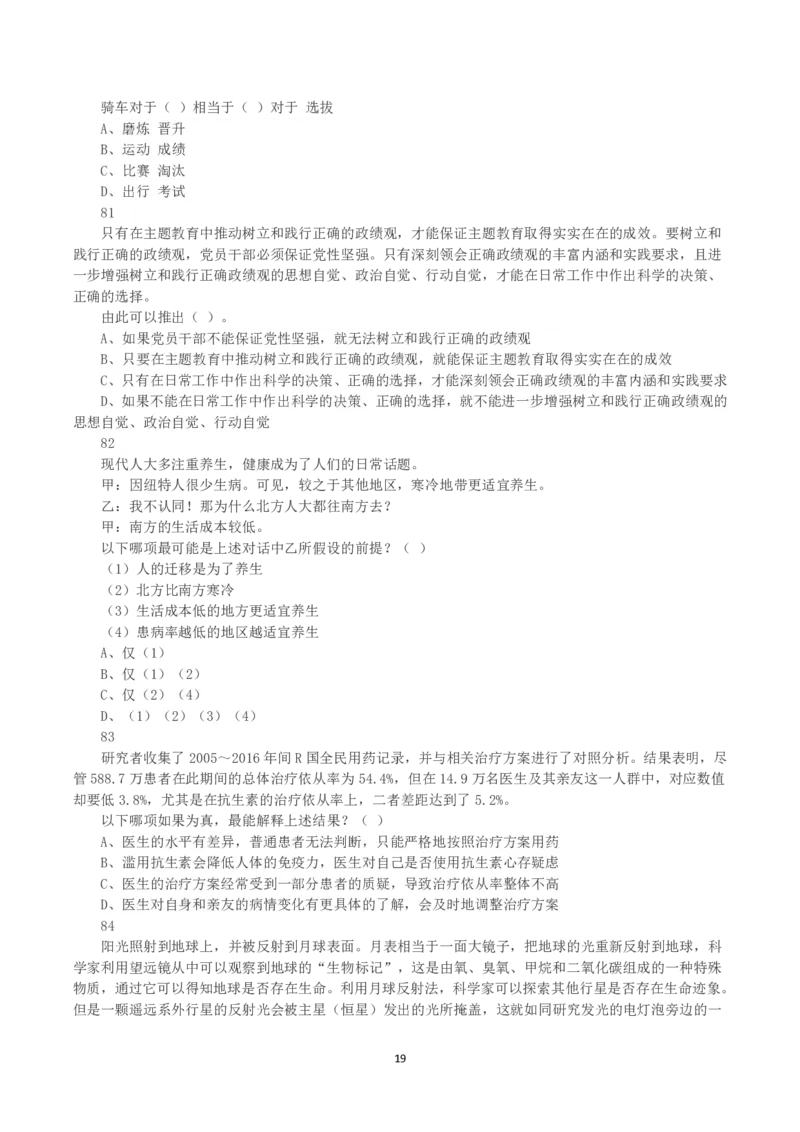 骑车对于（ ）相当于（ ）对于 选拔
A、磨炼 晋升
B、运动 成绩
C、比赛 淘汰
D、出行 考试
81
只有在主题教育中推动树立和践行正确的政绩观，才能保证主题教育取得实实在在的成效。要树立和践行正确的政绩观，党员干部必须保证党性坚强。只有深刻领会正确政绩观的丰富内涵和实践要求，且进一步增强树立和践行正确政绩观的思想自觉、政治自觉、行动自觉，才能在日常工作中作出科学的决策、正确的选择。
由此可以推出（ ）。
A、如果党员干部不能保证党性坚强，就无法树立和践行正确的政绩观
B、只要在主题教育中推动树立和践行正确的政绩观，就能保证主题教育取得实实在在的成效
C、只有在日常工作中作出科学的决策、正确的选择，才能深刻领会正确政绩观的丰富内涵和实践要求
D、如果不能在日常工作中作出科学的决策、正确的选择，就不能进一步增强树立和践行正确政绩观的思想自觉、政治自觉、行动自觉
82
现代人大多注重养生，健康成为了人们的日常话题。
甲：因纽特人很少生病。可见，较之于其他地区，寒冷地带更适宜养生。
乙：我不认同！那为什么北方人大都往南方去？
甲：南方的生活成本较低。
以下哪项最可能是上述对话中乙所假设的前提？（ ）
（1）人的迁移是为了养生
（2）北方比南方寒冷
（3）生活成本低的地方更适宜养生
（4）患病率越低的地区越适宜养生
A、仅（1）
B、仅（1）（2）
C、仅（2）（4）
D、（1）（2）（3）（4）
83
研究者收集了 2005～2016 年间 R 国全民用药记录，并与相关治疗方案进行了对照分析。结果表明，尽管 588.7 万患者在此期间的总体治疗依从率为 54.4%，但在 14.9 万名医生及其亲友这一人群中，对应数值却要低 3.8%，尤其是在抗生素的治疗依从率上，二者差距达到了 5.2%。
以下哪项如果为真，最能解释上述结果？（ ）
A、医生的水平有差异，普通患者无法判断，只能严格地按照治疗方案用药
B、滥用抗生素会降低人体的免疫力，医生对自己是否使用抗生素心存疑虑
C、医生的治疗方案经常受到一部分患者的质疑，导致治疗依从率整体不高
D、医生对自身和亲友的病情变化有更具体的了解，会及时地调整治疗方案
84
阳光照射到地球上，并被反射到月球表面。月表相当于一面大镜子，把地球的光重新反射到地球，科学家利用望远镜从中可以观察到地球的“生物标记”，这是由氧、臭氧、甲烷和二氧化碳组成的一种特殊物质，通过它可以得知地球是否存在生命。利用月球反射法，科学家可以探索其他行星是否存在生命迹象。但是一颗遥远系外行星的反射光会被主星（恒星）发出的光所掩盖，这就如同研究发光的电灯泡旁边的一
19